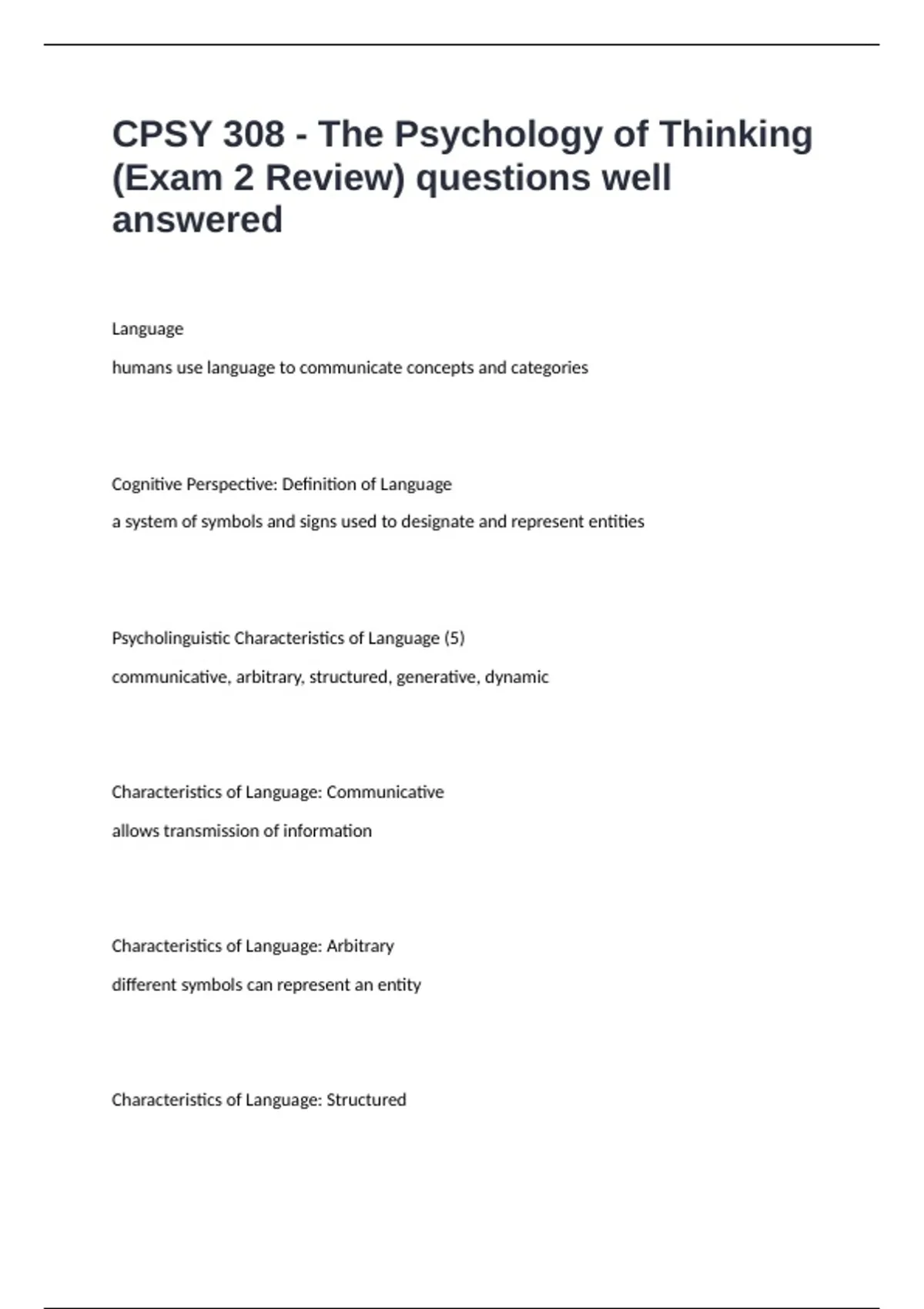 CPSY 308 - The Psychology of Thinking (Exam 2 Review) questions well answered

Language

humans use language to communicate concepts and categories

Cognitive Perspective: Definition of Language

a system of symbols and signs used to designate and represent entities

Psycholinguistic Characteristics of Language (5)

communicative, arbitrary, structured, generative, dynamic

Characteristics of Language: Communicative

allows transmission of information

Characteristics of Language: Arbitrary

different symbols can represent an entity

Characteristics of Language: Structured